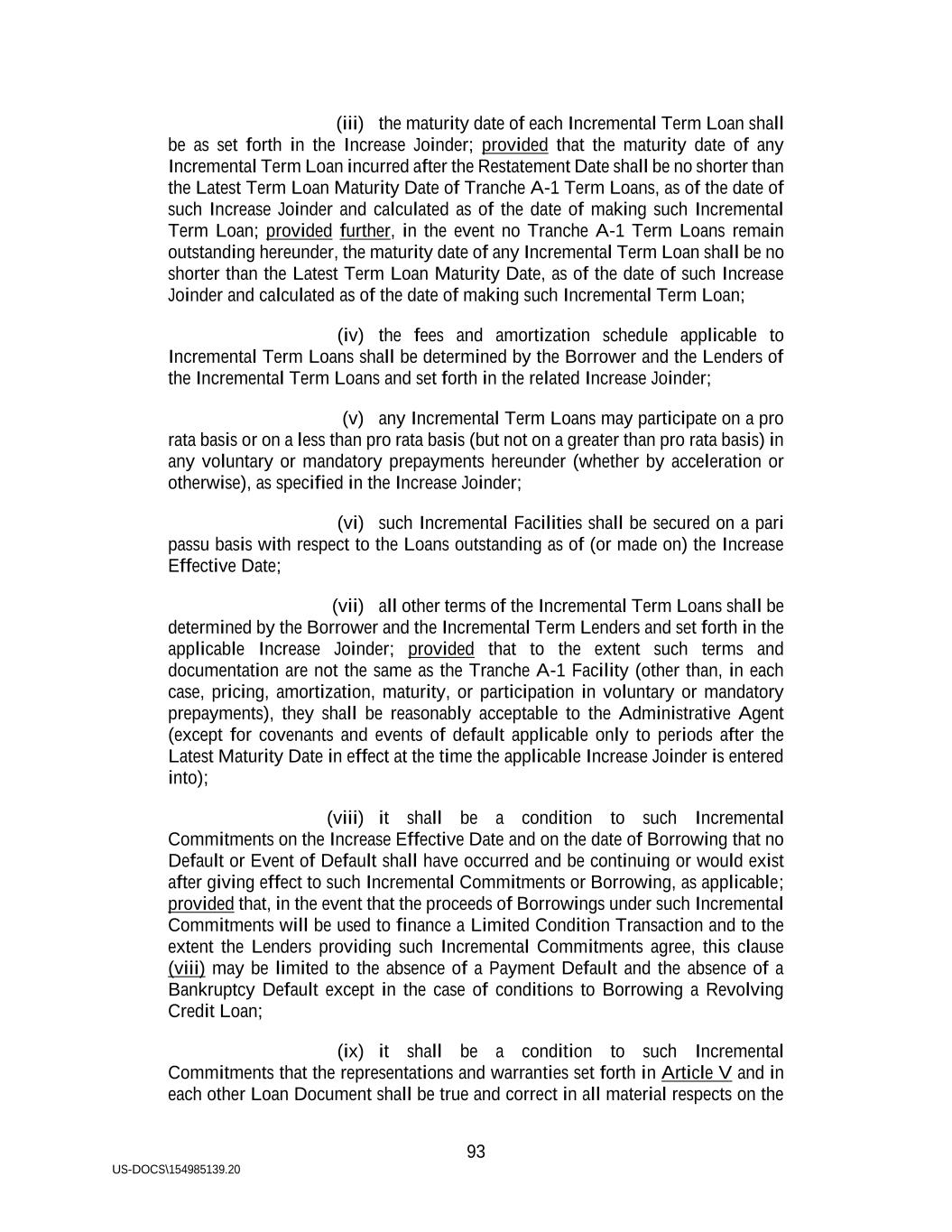 (iii) the maturity date of each Incremental Term Loan shall be as set forth in the Increase Joinder; provided that the maturity date of any Incremental Term Loan incurred after the Restatement Date shall be no shorter than the Latest Term Loan Maturity Date of Tranche A-1 Term Loans, as of the date of such Increase Joinder and calculated as of the date of making such Incremental Term Loan; provided further, in the event no Tranche A-1 Term Loans remain outstanding hereunder, the maturity date of any Incremental Term Loan shall be no shorter than the Latest Term Loan Maturity Date, as of the date of such Increase Joinder and calculated as of the date of making such Incremental Term Loan;

(iv) the fees and amortization schedule applicable to Incremental Term Loans shall be determined by the Borrower and the Lenders of the Incremental Term Loans and set forth in the related Increase Joinder;

(v) any Incremental Term Loans may participate on a pro rata basis or on a less than pro rata basis (but not on a greater than pro rata basis) in any voluntary or mandatory prepayments hereunder (whether by acceleration or otherwise), as specified in the Increase Joinder;

(vi) such Incremental Facilities shall be secured on a pari passu basis with respect to the Loans outstanding as of (or made on) the Increase Effective Date;

(vii) all other terms of the Incremental Term Loans shall be determined by the Borrower and the Incremental Term Lenders and set forth in the applicable Increase Joinder; provided that to the extent such terms and documentation are not the same as the Tranche A-1 Facility (other than, in each case, pricing, amortization, maturity, or participation in voluntary or mandatory prepayments), they shall be reasonably acceptable to the Administrative Agent (except for covenants and events of default applicable only to periods after the Latest Maturity Date in effect at the time the applicable Increase Joinder is entered into);

(viii) it shall be a condition to such Incremental Commitments on the Increase Effective Date and on the date of Borrowing that no Default or Event of Default shall have occurred and be continuing or would exist after giving effect to such Incremental Commitments or Borrowing, as applicable; provided that, in the event that the proceeds of Borrowings under such Incremental Commitments will be used to finance a Limited Condition Transaction and to the extent the Lenders providing such Incremental Commitments agree, this clause (viii) may be limited to the absence of a Payment Default and the absence of a Bankruptcy Default except in the case of conditions to Borrowing a Revolving Credit Loan;

(ix) it shall be a condition to such Incremental Commitments that the representations and warranties set forth in Article V and in each other Loan Document shall be true and correct in all material respects on the

93

US-DOCS\154985139.20